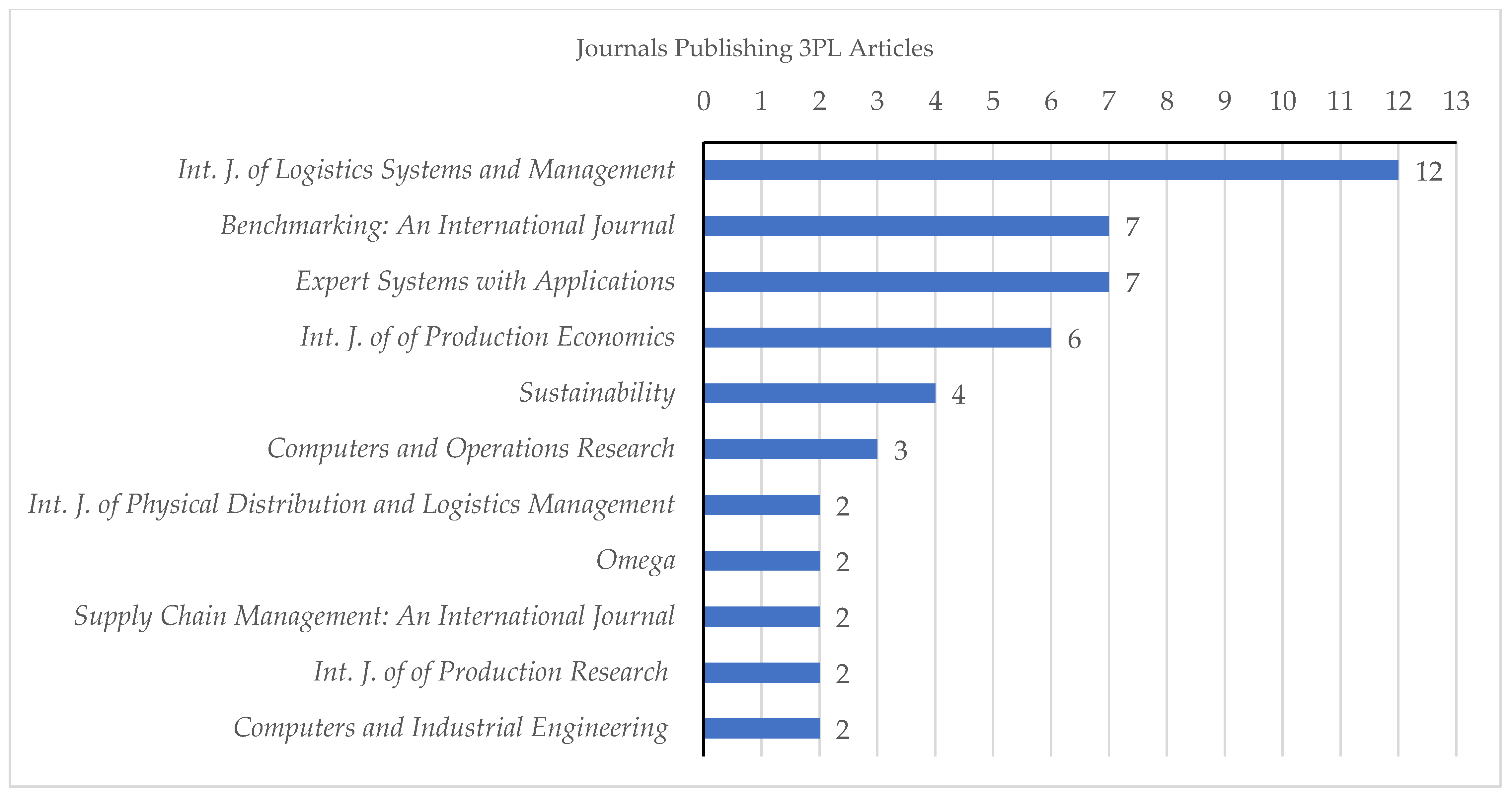 Journals Publishing 3PL Articles

0 1 2 3 4 5 6 7 8 9 10 11 12 13

Int. J. of Logistics Systems and Management 12
Benchmarking: An International Journal 7
Expert Systems with Applications 7
Int. J. of of Production Economics 6
Sustainability 4
Computers and Operations Research 3
Int. J. of Physical Distribution and Logistics Management 2
Omega 2
Supply Chain Management: An International Journal 2
Int. J. of of Production Research 2
Computers and Industrial Engineering 2